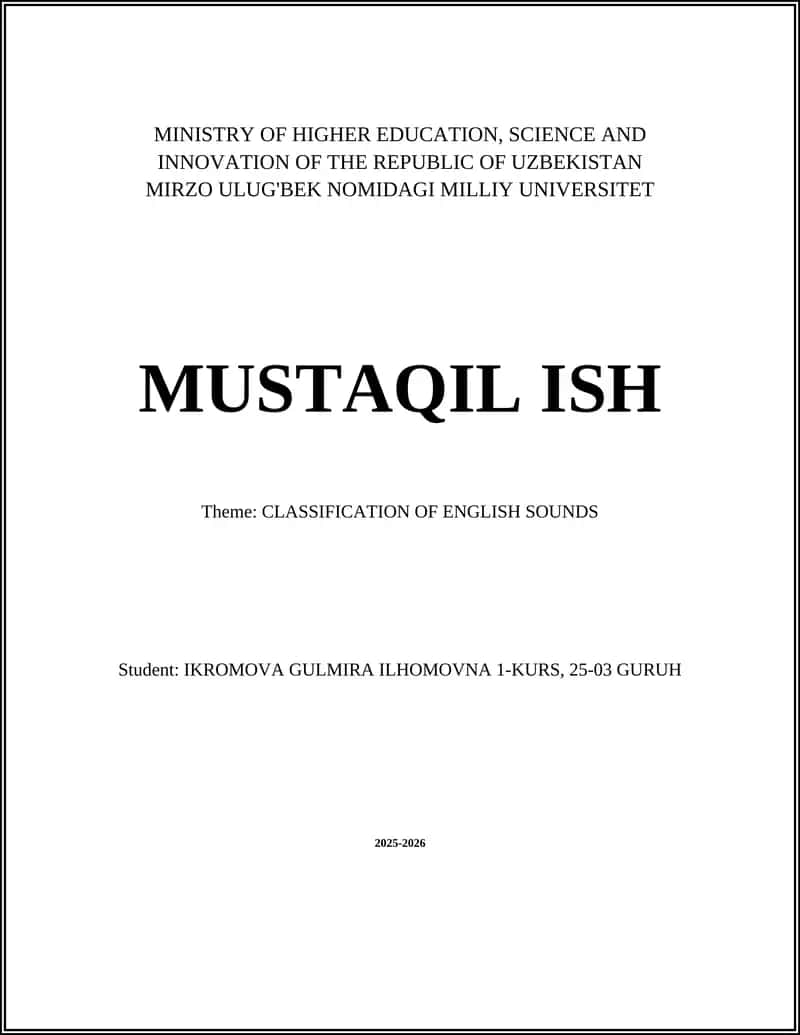 MINISTRY OF HIGHER EDUCATION, SCIENCE AND INNOVATION OF THE REPUBLIC OF UZBEKISTAN
MIRZO ULUG'BEK NOMIDAGI MILLIY UNIVERSITET

MUSTAQIL ISH

Theme: CLASSIFICATION OF ENGLISH SOUNDS

Student: IKROMOVA GULMIRA ILHOMOVNA 1-KURS, 25-03 GURUH

2025-2026